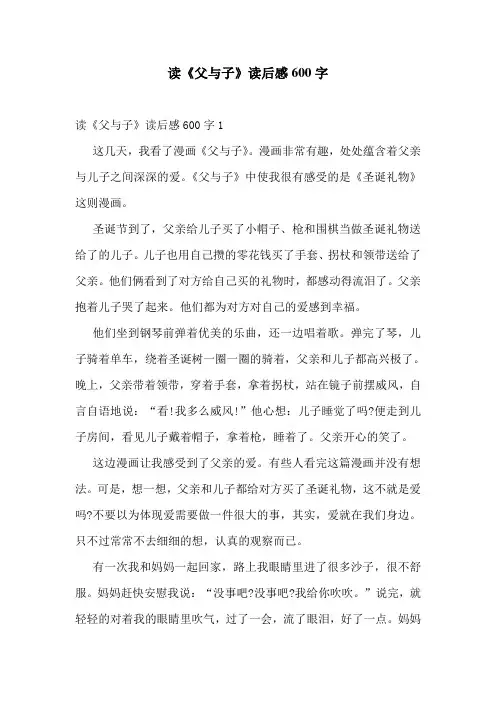 读《父与子》读后感600字

读《父与子》读后感600字1

这几天，我看了漫画《父与子》。漫画非常有趣，处处蕴含着父亲与儿子之间深深的爱。《父与子》中使我很有感受的是《圣诞礼物》这则漫画。

圣诞节到了，父亲给儿子买了小帽子、枪和围棋当做圣诞礼物送给了的儿子。儿子也用自己攒的零花钱买了手套、拐杖和领带送给了父亲。他们俩看到了对方给自己买的礼物时，都感动得流泪了。父亲抱着儿子哭了起来。他们都为对方对自己的爱感到幸福。

他们坐到钢琴前弹着优美的乐曲，还一边唱着歌。弹完了琴，儿子骑着单车，绕着圣诞树一圈一圈的骑着，父亲和儿子都高兴极了。晚上，父亲带着领带，穿着手套，拿着拐杖，站在镜子前摆威风，自言自语地说：“看!我多么威风!”他心想：儿子睡觉了吗?便走到儿子房间，看见儿子戴着帽子，拿着枪，睡着了。父亲开心的笑了。

这边漫画让我感受到了父亲的爱。有些人看完这篇漫画并没有想法。可是，想一想，父亲和儿子都给对方买了圣诞礼物，这不就是爱吗?不要以为体现爱需要做一件很大的事，其实，爱就在我们身边。只不过常常不去细细的想，认真的观察而已。

有一次我和妈妈一起回家，路上我眼睛里进了很多沙子，很不舒服。妈妈赶快安慰我说：“没事吧?没事吧?我给你吹吹。”说完，就轻轻的对着我的眼睛里吹气，过了一会，流了眼泪，好了一点。妈妈